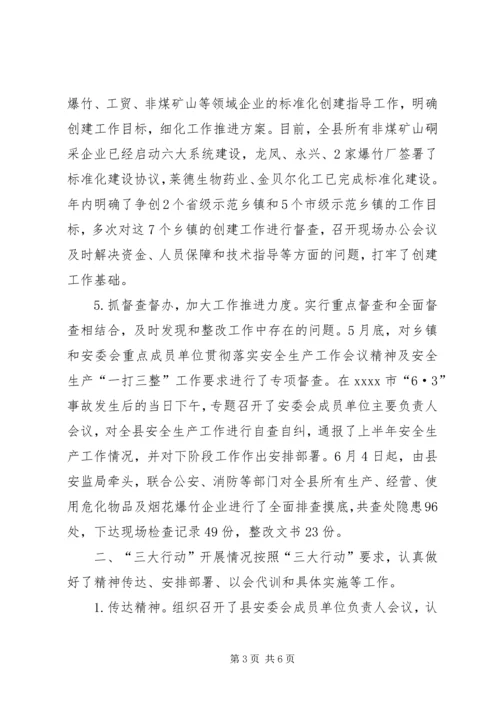 爆竹、工贸、非煤矿山等领域企业的标准化创建指导工作，明确创建工作目标，细化工作推进方案。目前，全县所有非煤矿山硐采企业已经启动六大系统建设，龙凤、永兴、2家爆竹厂签署了标准化建设协议，莱德生物药业、金贝尔化工已完成标准化建设。年内明确了争创2个省级示范乡镇和5个市级示范乡镇的工作目标，多次对这7个乡镇的创建工作进行督查，召开现场办公会议及时解决资金、人员保障和技术指导等方面的问题，打牢了创建工作基础。

5.抓督查督办，加大工作推进力度。实行重点督查和全面督查相结合，及时发现和整改工作中存在的问题。5月底，对乡镇和安委会重点成员单位贯彻落实安全生产工作会议精神及安全生产“一打三整”工作要求进行了专项督查。在xxxx市“6·3”事故发生后的当日下午，专题召开了安委会成员单位主要负责人会议，对全县安全生产工作进行自查自纠，通报了上半年安全生产工作情况，并对下阶段工作作出安排部署。6月4日起，由县安监局牵头，联合公安、消防等部门对全县所有生产、经营、使用危化物品及烟花爆竹企业进行了全面排查摸底，共查处隐患96处，下达现场检查记录49份，整改文书23份。

二、“三大行动”开展情况按照“三大行动”要求，认真做好了精神传达、安排部署、以会代训和具体实施等工作。

1.传达精神。组织召开了县安委会成员单位负责人会议，认

第3页 共6页